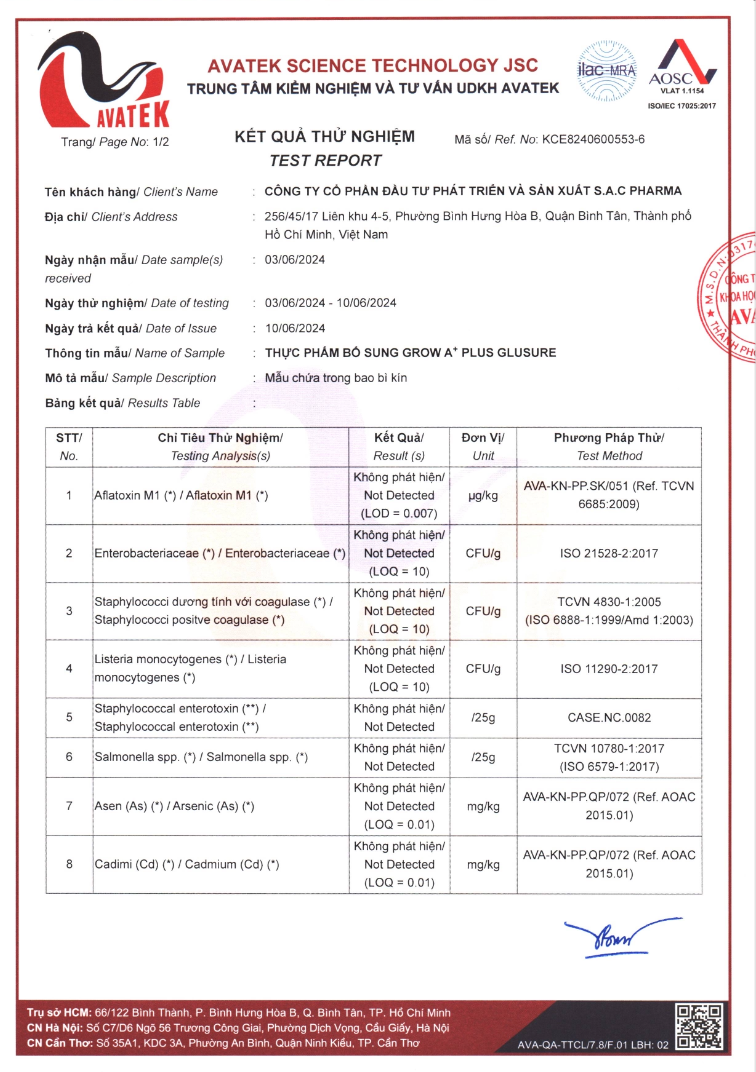 AVATEK

AVATEK SCIENCE TECHNOLOGY JSC
TRUNG TÂM KIỂM NGHIỆM VÀ TƯ VẤN UDKH AVATEK

ilac-MRA AOSC VLAT 1.1154 ISO/IEC 17025:2017

Trang/ Page No: 1/2

KẾT QUẢ THỬ NGHIỆM
TEST REPORT

Mã số/ Ref. No: KCE8240600553-6

Tên khách hàng/ Client's Name : CÔNG TY CỔ PHẦN ĐẦU TƯ PHÁT TRIỂN VÀ SẢN XUẤT S.A.C PHARMA

Địa chỉ/ Client's Address : 256/45/17 Liên khu 4-5, Phường Bình Hưng Hòa B, Quận Bình Tân, Thành phố Hồ Chí Minh, Việt Nam

Ngày nhận mẫu/ Date sample(s) received : 03/06/2024

Ngày thử nghiệm/ Date of testing : 03/06/2024 - 10/06/2024

Ngày trả kết quả/ Date of Issue : 10/06/2024

Thông tin mẫu/ Name of Sample : THỰC PHẨM BỔ SUNG GROW A$^+$ PLUS GLUSURE

Mô tả mẫu/ Sample Description : Mẫu chứa trong bao bì kín

Bảng kết quả/ Results Table :

| STT/ No. | Chỉ Tiêu Thử Nghiệm/ Testing Analysis(s) | Kết Quả/ Result (s) | Đơn Vị/ Unit | Phương Pháp Thử/ Test Method |
|---|---|---|---|---|
| 1 | Aflatoxin M1 (*) / Aflatoxin M1 (*) | Không phát hiện/ Not Detected (LOD = 0.007) | µg/kg | AVA-KN-PP.SK/051 (Ref. TCVN 6685:2009) |
| 2 | Enterobacteriaceae (*) / Enterobacteriaceae (*) | Không phát hiện/ Not Detected (LOQ = 10) | CFU/g | ISO 21528-2:2017 |
| 3 | Staphylococci dương tính với coagulase (*) / Staphylococci positve coagulase (*) | Không phát hiện/ Not Detected (LOQ = 10) | CFU/g | TCVN 4830-1:2005 (ISO 6888-1:1999/Amd 1:2003) |
| 4 | Listeria monocytogenes (*) / Listeria monocytogenes (*) | Không phát hiện/ Not Detected (LOQ = 10) | CFU/g | ISO 11290-2:2017 |
| 5 | Staphylococcal enterotoxin (**) / Staphylococcal enterotoxin (**) | Không phát hiện/ Not Detected | /25g | CASE.NC.0082 |
| 6 | Salmonella spp. (*) / Salmonella spp. (*) | Không phát hiện/ Not Detected | /25g | TCVN 10780-1:2017 (ISO 6579-1:2017) |
| 7 | Asen (As) (*) / Arsenic (As) (*) | Không phát hiện/ Not Detected (LOQ = 0.01) | mg/kg | AVA-KN-PP.QP/072 (Ref. AOAC 2015.01) |
| 8 | Cadimi (Cd) (*) / Cadmium (Cd) (*) | Không phát hiện/ Not Detected (LOQ = 0.01) | mg/kg | AVA-KN-PP.QP/072 (Ref. AOAC 2015.01) |

Trụ sở HCM: 66/122 Bình Thành, P. Bình Hưng Hòa B, Q. Bình Tân, TP. Hồ Chí Minh
CN Hà Nội: Số C7/D6 Ngõ 56 Trương Công Giai, Phường Dịch Vọng, Cầu Giấy, Hà Nội
CN Cần Thơ: Số 35A1, KDC 3A, Phường An Bình, Quận Ninh Kiều, TP. Cần Thơ

AVA-QA-TTCL/7.8/F.01 LBH: 02